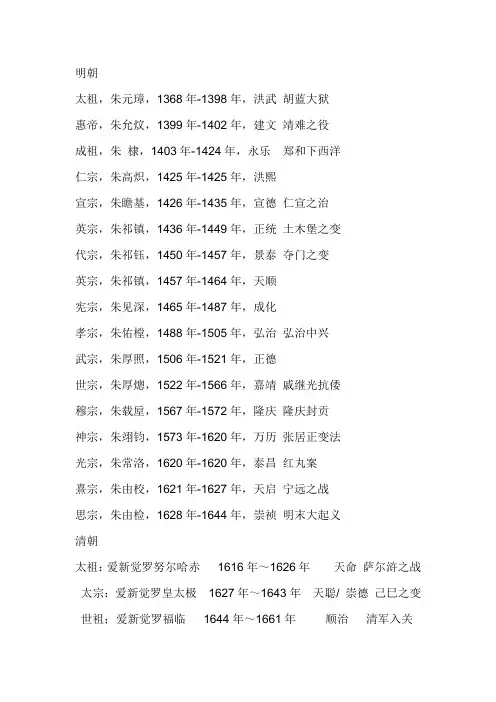 明朝

太祖，朱元璋，1368 年-1398 年，洪武 胡蓝大狱

惠帝，朱允炆，1399 年-1402 年，建文 靖难之役

成祖，朱 棣，1403 年-1424 年，永乐 郑和下西洋

仁宗，朱高炽，1425 年-1425 年，洪熙

宣宗，朱瞻基，1426 年-1435 年，宣德 仁宣之治

英宗，朱祁镇，1436 年-1449 年，正统 土木堡之变

代宗，朱祁钰，1450 年-1457 年，景泰 夺门之变

英宗，朱祁镇，1457 年-1464 年，天顺

宪宗，朱见深，1465 年-1487 年，成化

孝宗，朱佑樘，1488 年-1505 年，弘治 弘治中兴

武宗，朱厚照，1506 年-1521 年，正德

世宗，朱厚熜，1522 年-1566 年，嘉靖 戚继光抗倭

穆宗，朱载垕，1567 年-1572 年，隆庆 隆庆封贡

神宗，朱翊钧，1573 年-1620 年，万历 张居正变法

光宗，朱常洛，1620 年-1620 年，泰昌 红丸案

熹宗，朱由校，1621 年-1627 年，天启 宁远之战

思宗，朱由检，1628 年-1644 年，崇祯 明末大起义

清朝

太祖：爱新觉罗努尔哈赤 1616 年～1626 年 天命 萨尔浒之战

太宗：爱新觉罗皇太极 1627 年～1643 年 天聪/ 崇德 己巳之变

世祖：爱新觉罗福临 1644 年～1661 年 顺治 清军入关